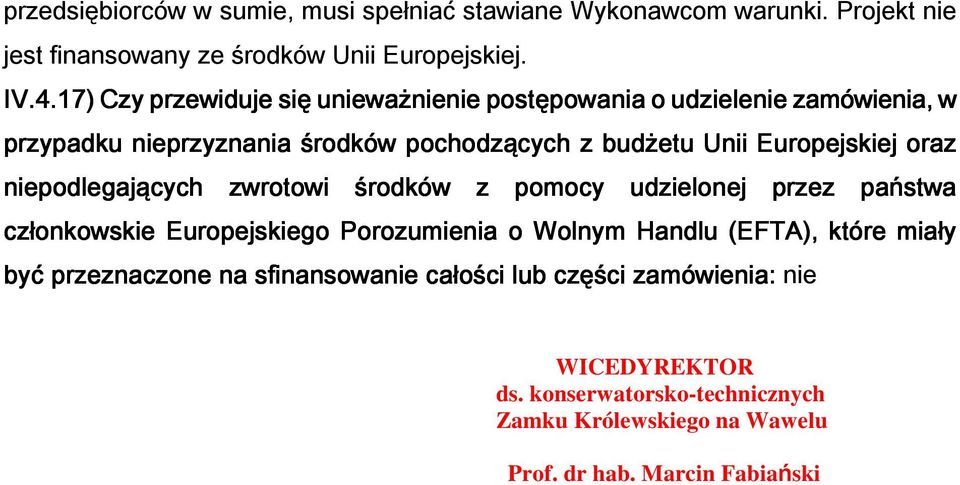 przedsiębiorców w sumie, musi spełniać stawiane Wykonawcom warunki. Projekt nie jest finansowany ze środków Unii Europejskiej.

IV.4.17) Czy przewiduje się unieważnienie postępowania o udzielenie zamówienia, w przypadku nieprzyznania środków pochodzących z budżetu Unii Europejskiej oraz niepodlegających zwrotowi środków z pomocy udzielonej przez państwa członkowskie Europejskiego Porozumienia o Wolnym Handlu (EFTA), które miały być przeznaczone na sfinansowanie całości lub części zamówienia: nie

WICEDYREKTOR
ds. konserwatorsko-technicznych
Zamku Królewskiego na Wawelu

Prof. dr hab. Marcin Fabiański